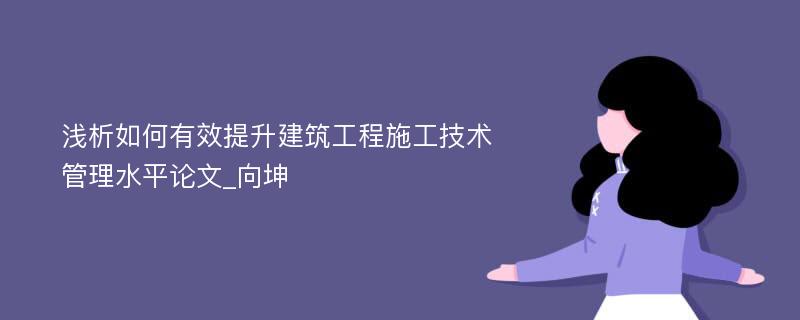 浅析如何有效提升建筑工程施工技术管理水平论文_向坤